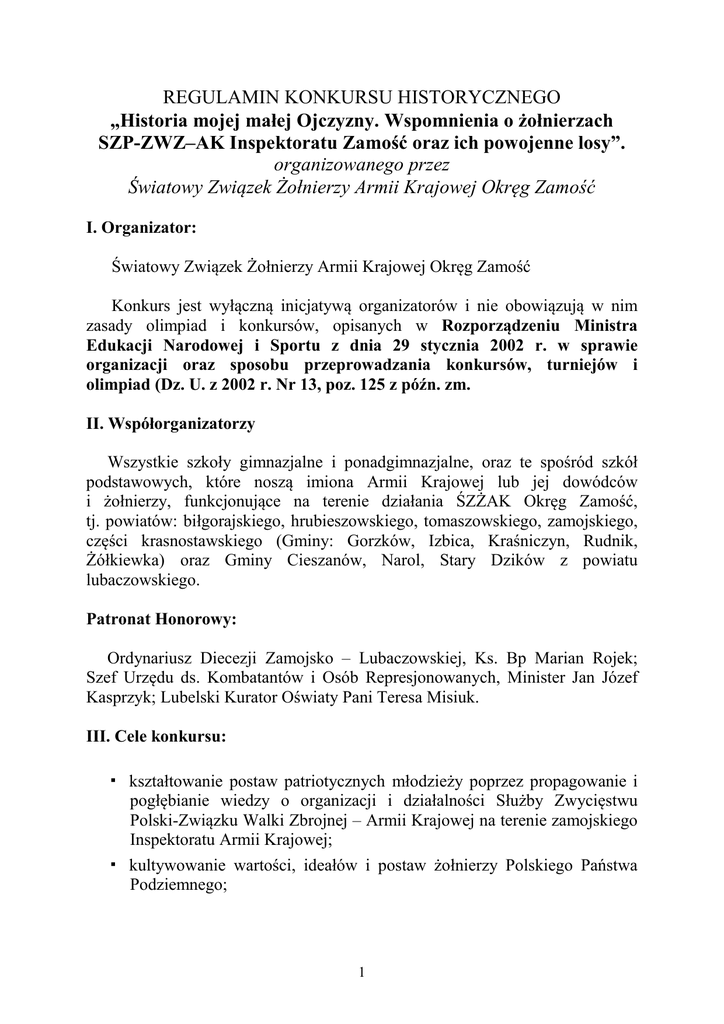 REGULAMIN KONKURSU HISTORYCZNEGO
„Historia mojej małej Ojczyzny. Wspomnienia o żołnierzach SZP-ZWZ–AK Inspektoratu Zamość oraz ich powojenne losy”.
organizowanego przez
Światowy Związek Żołnierzy Armii Krajowej Okręg Zamość

I. Organizator:

Światowy Związek Żołnierzy Armii Krajowej Okręg Zamość

Konkurs jest wyłączną inicjatywą organizatorów i nie obowiązują w nim zasady olimpiad i konkursów, opisanych w Rozporządzeniu Ministra Edukacji Narodowej i Sportu z dnia 29 stycznia 2002 r. w sprawie organizacji oraz sposobu przeprowadzania konkursów, turniejów i olimpiad (Dz. U. z 2002 r. Nr 13, poz. 125 z późn. zm.

II. Współorganizatorzy

Wszystkie szkoły gimnazjalne i ponadgimnazjalne, oraz te spośród szkół podstawowych, które noszą imiona Armii Krajowej lub jej dowódców i żołnierzy, funkcjonujące na terenie działania ŚZŻAK Okręg Zamość, tj. powiatów: biłgorajskiego, hrubieszowskiego, tomaszowskiego, zamojskiego, części krasnostawskiego (Gminy: Gorzków, Izbica, Kraśniczyn, Rudnik, Żółkiewka) oraz Gminy Cieszanów, Narol, Stary Dzików z powiatu lubaczowskiego.

Patronat Honorowy:

Ordynariusz Diecezji Zamojsko – Lubaczowskiej, Ks. Bp Marian Rojek; Szef Urzędu ds. Kombatantów i Osób Represjonowanych, Minister Jan Józef Kasprzyk; Lubelski Kurator Oświaty Pani Teresa Misiuk.

III. Cele konkursu:

▪ kształtowanie postaw patriotycznych młodzieży poprzez propagowanie i pogłębianie wiedzy o organizacji i działalności Służby Zwycięstwu Polski-Związku Walki Zbrojnej – Armii Krajowej na terenie zamojskiego Inspektoratu Armii Krajowej;
▪ kultywowanie wartości, ideałów i postaw żołnierzy Polskiego Państwa Podziemnego;

1